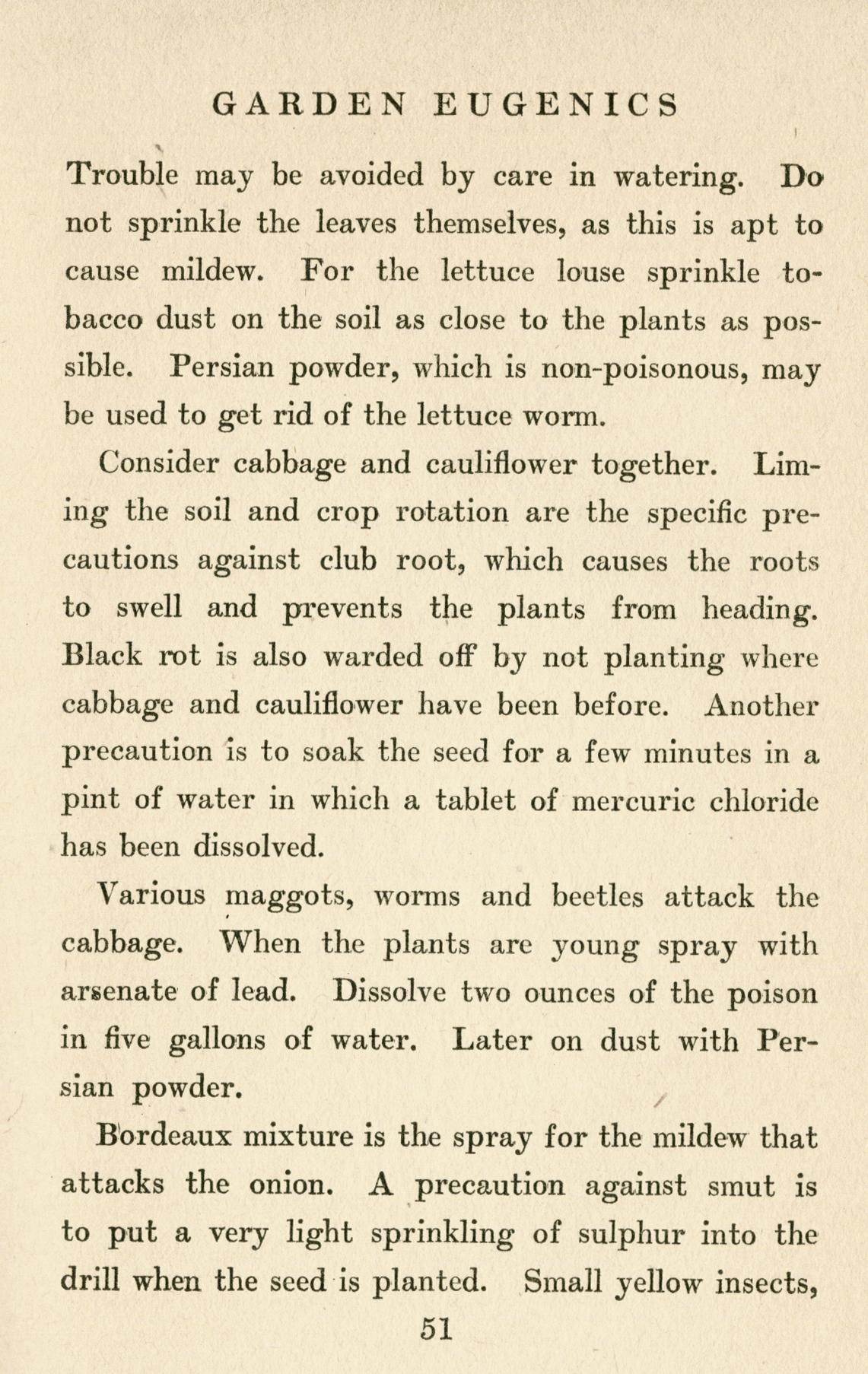 GARDEN EUGENICS

Trouble may be avoided by care in watering. Do not sprinkle the leaves themselves, as this is apt to cause mildew. For the lettuce louse sprinkle tobacco dust on the soil as close to the plants as possible. Persian powder, which is non-poisonous, may be used to get rid of the lettuce worm.

Consider cabbage and cauliflower together. Liming the soil and crop rotation are the specific precautions against club root, which causes the roots to swell and prevents the plants from heading. Black rot is also warded off by not planting where cabbage and cauliflower have been before. Another precaution is to soak the seed for a few minutes in a pint of water in which a tablet of mercuric chloride has been dissolved.

Various maggots, worms and beetles attack the cabbage. When the plants are young spray with arsenate of lead. Dissolve two ounces of the poison in five gallons of water. Later on dust with Persian powder.

Bordeaux mixture is the spray for the mildew that attacks the onion. A precaution against smut is to put a very light sprinkling of sulphur into the drill when the seed is planted. Small yellow insects,

51